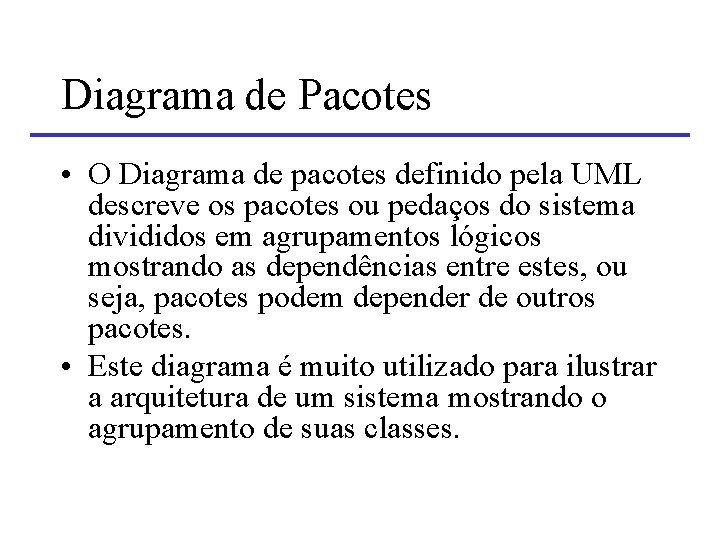 Diagrama de Pacotes

• O Diagrama de pacotes definido pela UML descreve os pacotes ou pedaços do sistema divididos em agrupamentos lógicos mostrando as dependências entre estes, ou seja, pacotes podem depender de outros pacotes.
• Este diagrama é muito utilizado para ilustrar a arquitetura de um sistema mostrando o agrupamento de suas classes.